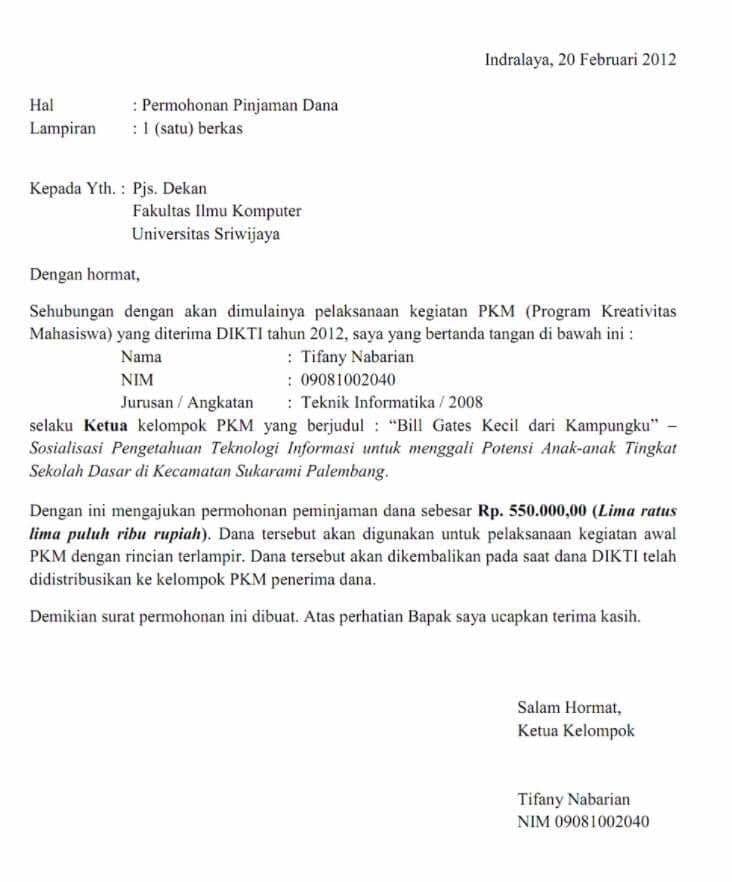 Indralaya, 20 Februari 2012

Hal : Permohonan Pinjaman Dana
Lampiran : 1 (satu) berkas

Kepada Yth. : Pjs. Dekan
Fakultas Ilmu Komputer
Universitas Sriwijaya

Dengan hormat,

Sehubungan dengan akan dimulainya pelaksanaan kegiatan PKM (Program Kreativitas Mahasiswa) yang diterima DIKTI tahun 2012, saya yang bertanda tangan di bawah ini :
Nama : Tifany Nabarian
NIM : 09081002040
Jurusan / Angkatan : Teknik Informatika / 2008
selaku Ketua kelompok PKM yang berjudul : "Bill Gates Kecil dari Kampungku" – Sosialisasi Pengetahuan Teknologi Informasi untuk menggali Potensi Anak-anak Tingkat Sekolah Dasar di Kecamatan Sukarami Palembang.

Dengan ini mengajukan permohonan peminjaman dana sebesar Rp. 550.000,00 (Lima ratus lima puluh ribu rupiah). Dana tersebut akan digunakan untuk pelaksanaan kegiatan awal PKM dengan rincian terlampir. Dana tersebut akan dikembalikan pada saat dana DIKTI telah didistribusikan ke kelompok PKM penerima dana.

Demikian surat permohonan ini dibuat. Atas perhatian Bapak saya ucapkan terima kasih.

Salam Hormat,
Ketua Kelompok

Tifany Nabarian
NIM 09081002040